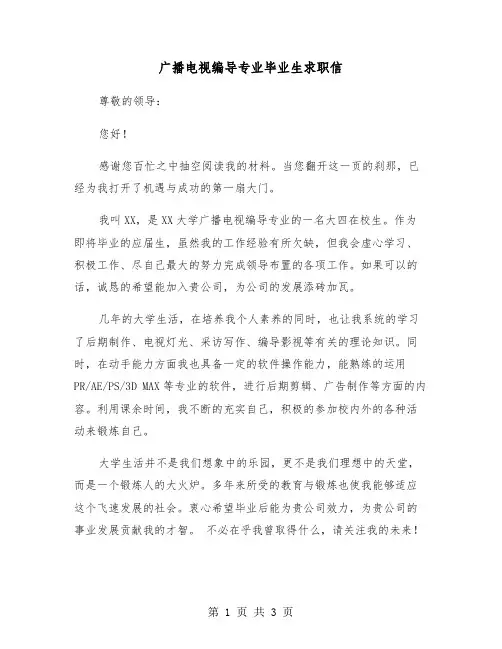 广播电视编导专业毕业生求职信

尊敬的领导：

您好！

感谢您百忙之中抽空阅读我的材料。当您翻开这一页的刹那，已经为我打开了机遇与成功的第一扇大门。

我叫XX，是XX大学广播电视编导专业的一名大四在校生。作为即将毕业的应届生，虽然我的工作经验有所欠缺，但我会虚心学习、积极工作、尽自己最大的努力完成领导布置的各项工作。如果可以的话，诚恳的希望能加入贵公司，为公司的发展添砖加瓦。

几年的大学生活，在培养我个人素养的同时，也让我系统的学习了后期制作、电视灯光、采访写作、编导影视等有关的理论知识。同时，在动手能力方面我也具备一定的软件操作能力，能熟练的运用PR/AE/PS/3D MAX等专业的软件，进行后期剪辑、广告制作等方面的内容。利用课余时间，我不断的充实自己，积极的参加校内外的各种活动来锻炼自己。

大学生活并不是我们想象中的乐园，更不是我们理想中的天堂，而是一个锻炼人的大火炉。多年来所受的教育与锻炼也使我能够适应这个飞速发展的社会。衷心希望毕业后能为贵公司效力，为贵公司的事业发展贡献我的才智。 不必在乎我曾取得什么，请关注我的未来！

第 1 页 共 3 页